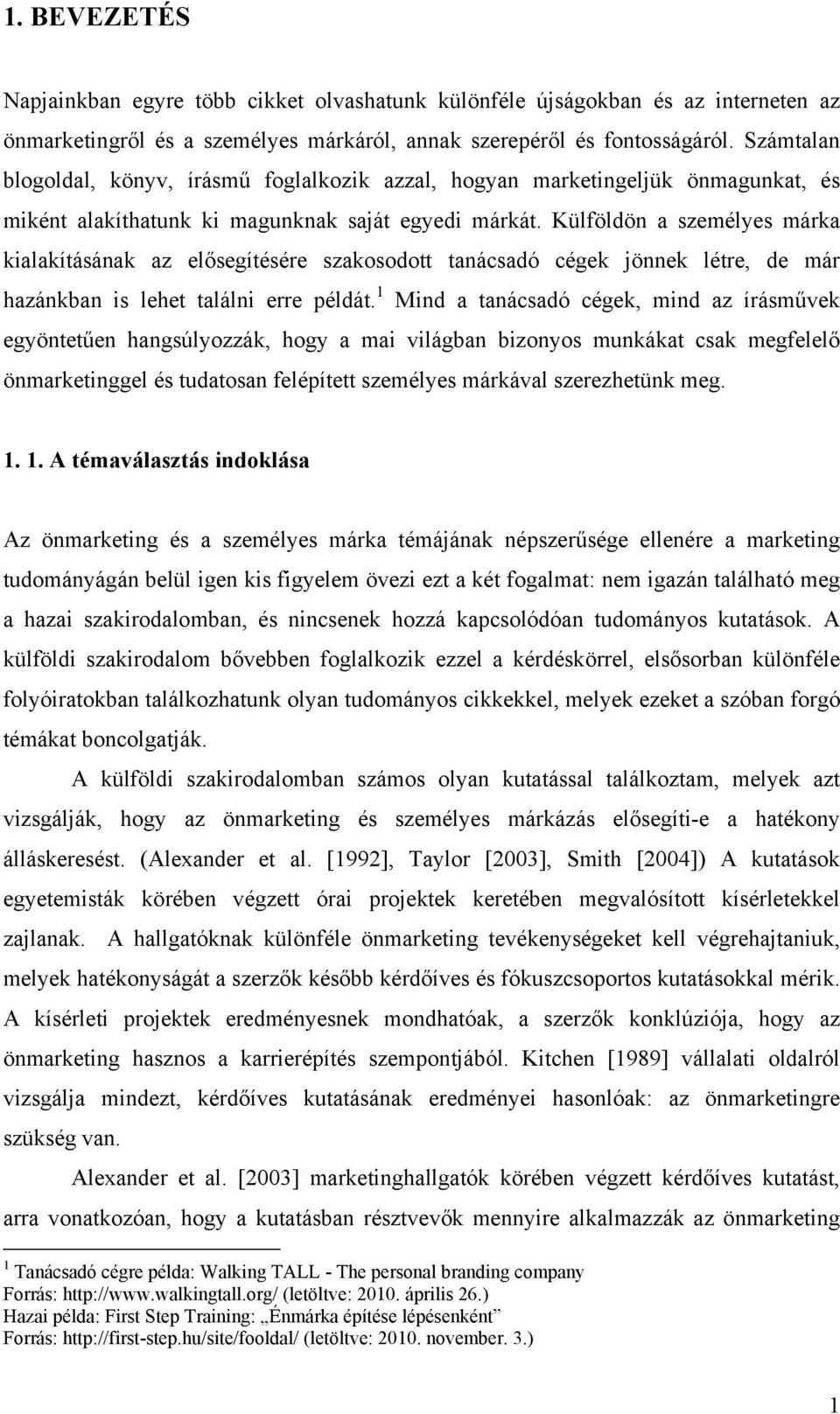 1. BEVEZETÉS

Napjainkban egyre több cikket olvashatunk különféle újságokban és az interneten az önmarketingről és a személyes márkáról, annak szerepéről és fontosságáról. Számtalan blogoldal, könyv, írásmű foglalkozik azzal, hogyan marketingeljük önmagunkat, és miként alakíthatunk ki magunknak saját egyedi márkát. Külföldön a személyes márka kialakításának az elősegítésére szakosodott tanácsadó cégek jönnek létre, de már hazánkban is lehet találni erre példát.$^1$ Mind a tanácsadó cégek, mind az írásművek egyöntetűen hangsúlyozzák, hogy a mai világban bizonyos munkákat csak megfelelő önmarketinggel és tudatosan felépített személyes márkával szerezhetünk meg.

1. 1. A témaválasztás indoklása

Az önmarketing és a személyes márka témájának népszerűsége ellenére a marketing tudományágán belül igen kis figyelem övezi ezt a két fogalmat: nem igazán található meg a hazai szakirodalomban, és nincsenek hozzá kapcsolódóan tudományos kutatások. A külföldi szakirodalom bővebben foglalkozik ezzel a kérdéskörrel, elsősorban különféle folyóiratokban találkozhatunk olyan tudományos cikkekkel, melyek ezeket a szóban forgó témákat boncolgatják.

A külföldi szakirodalomban számos olyan kutatással találkoztam, melyek azt vizsgálják, hogy az önmarketing és személyes márkázás elősegíti-e a hatékony álláskeresést. (Alexander et al. [1992], Taylor [2003], Smith [2004]) A kutatások egyetemisták körében végzett órai projektek keretében megvalósított kísérletekkel zajlanak. A hallgatóknak különféle önmarketing tevékenységeket kell végrehajtaniuk, melyek hatékonyságát a szerzők később kérdőíves és fókuszcsoportos kutatásokkal mérik. A kísérleti projektek eredményesnek mondhatóak, a szerzők konklúziója, hogy az önmarketing hasznos a karrierépítés szempontjából. Kitchen [1989] vállalati oldalról vizsgálja mindezt, kérdőíves kutatásának eredményei hasonlóak: az önmarketingre szükség van.

Alexander et al. [2003] marketinghallgatók körében végzett kérdőíves kutatást, arra vonatkozóan, hogy a kutatásban résztvevők mennyire alkalmazzák az önmarketing

$^1$ Tanácsadó cégre példa: Walking TALL - The personal branding company
Forrás: http://www.walkingtall.org/ (letöltve: 2010. április 26.)
Hazai példa: First Step Training: „Énmárka építése lépésenként”
Forrás: http://first-step.hu/site/fooldal/ (letöltve: 2010. november. 3.)

1